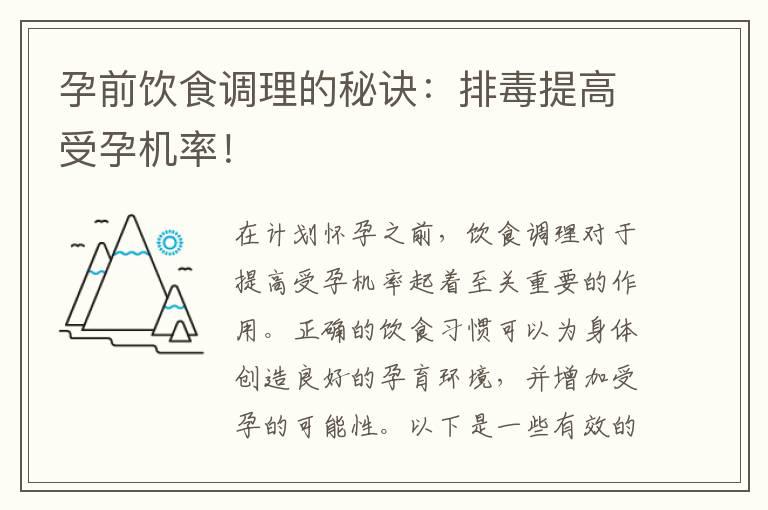 孕前饮食调理的秘诀：排毒提高受孕机率！

在计划怀孕之前，饮食调理对于提高受孕机率起着至关重要的作用。正确的饮食习惯可以为身体创造良好的孕育环境，并增加受孕的可能性。以下是一些有效的